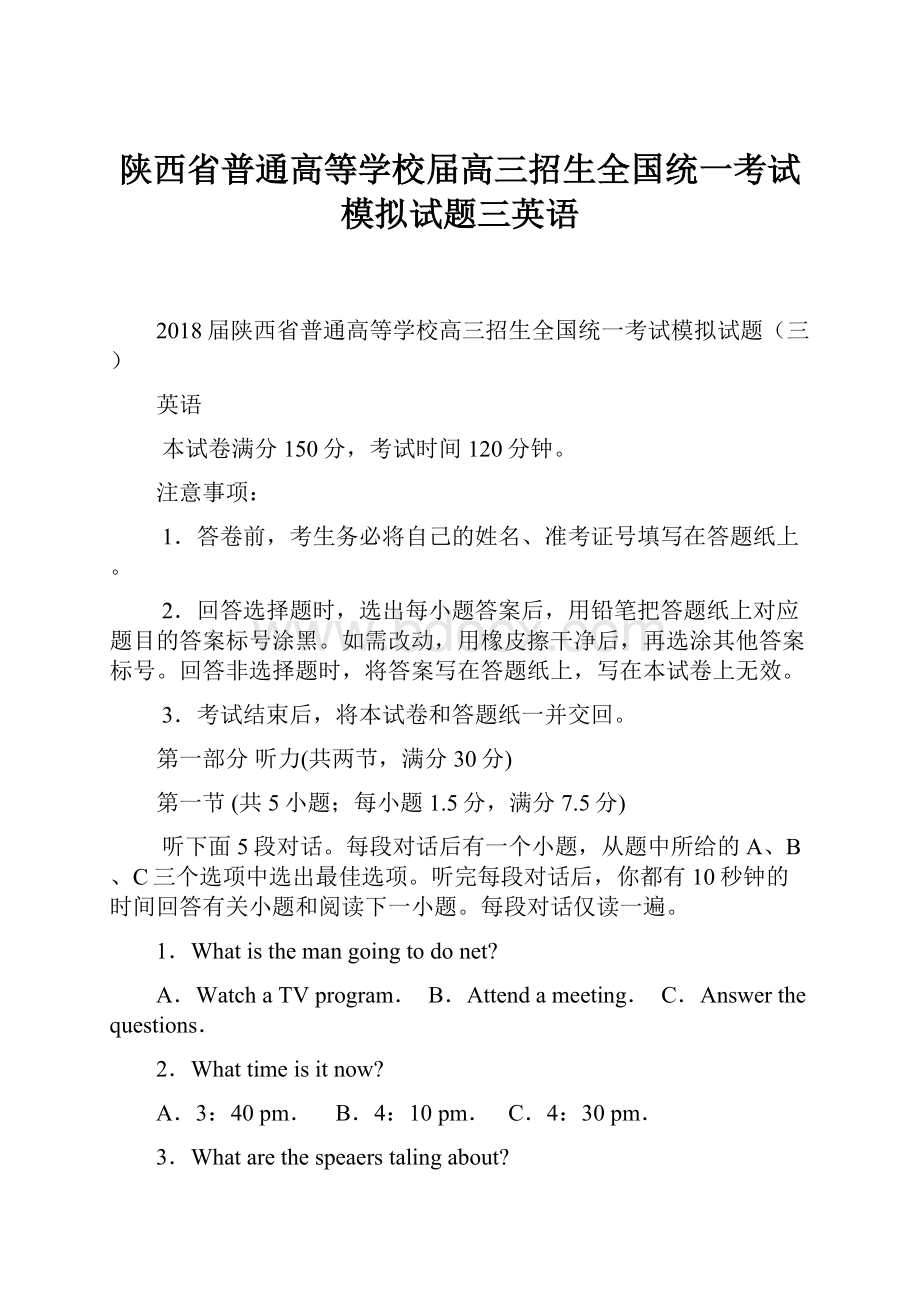 陕西省普通高等学校届高三招生全国统一考试模拟试题三英语

2018届陕西省普通高等学校高三招生全国统一考试模拟试题（三）

英语

本试卷满分150分，考试时间120分钟。

注意事项：

1．答卷前，考生务必将自己的姓名、准考证号填写在答题纸上。

2．回答选择题时，选出每小题答案后，用铅笔把答题纸上对应题目的答案标号涂黑。如需改动，用橡皮擦干净后，再选涂其他答案标号。回答非选择题时，将答案写在答题纸上，写在本试卷上无效。

3．考试结束后，将本试卷和答题纸一并交回。

第一部分 听力(共两节，满分30分)

第一节 (共5小题；每小题1.5分，满分7.5分)

听下面5段对话。每段对话后有一个小题，从题中所给的A、B、C三个选项中选出最佳选项。听完每段对话后，你都有10秒钟的时间回答有关小题和阅读下一小题。每段对话仅读一遍。

1．What is the man going to do net?

A．Watch a TV program． B．Attend a meeting． C．Answer the questions．

2．What time is it now?

A．3：40 pm． B．4：10 pm． C．4：30 pm．

3．What are the speaers taling about?